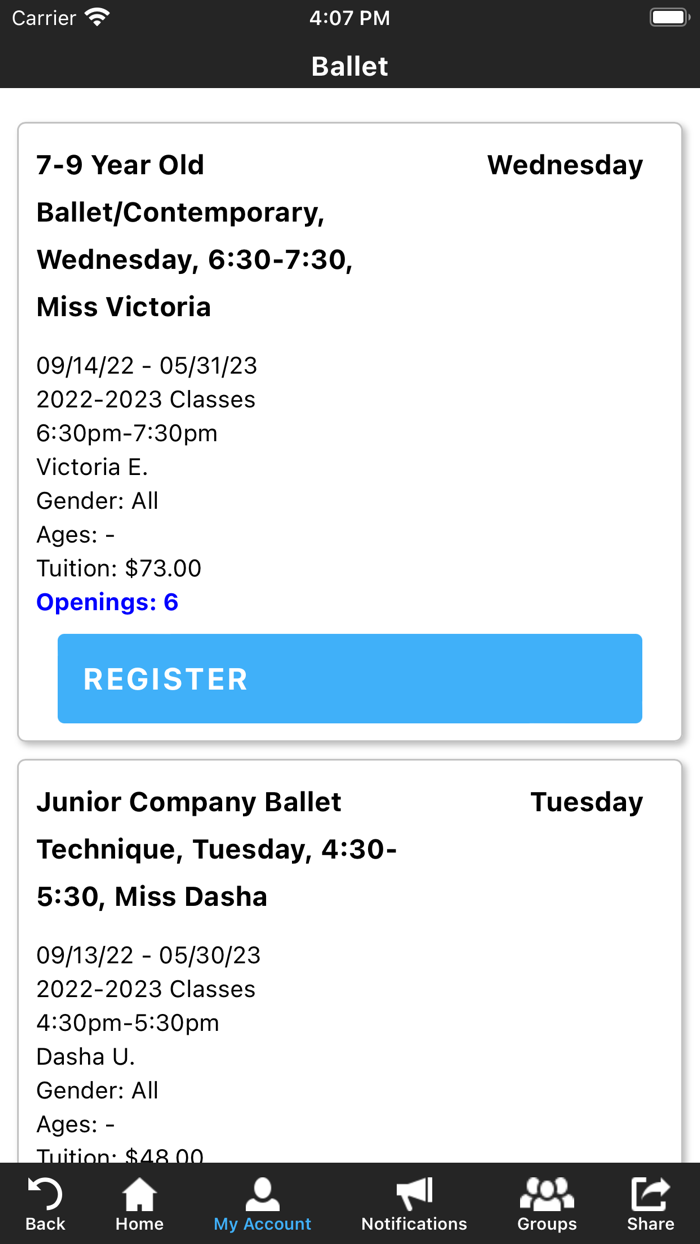 Carrier 4:07 PM

Ballet

7-9 Year Old Ballet/Contemporary, Wednesday, 6:30-7:30, Miss Victoria

Wednesday

09/14/22 - 05/31/23
2022-2023 Classes
6:30pm-7:30pm
Victoria E.
Gender: All
Ages: -
Tuition: $73.00
Openings: 6

REGISTER

Junior Company Ballet Technique, Tuesday, 4:30-5:30, Miss Dasha

Tuesday

09/13/22 - 05/30/23
2022-2023 Classes
4:30pm-5:30pm
Dasha U.
Gender: All
Ages: -
Tuition: $48.00

Back Home My Account Notifications Groups Share